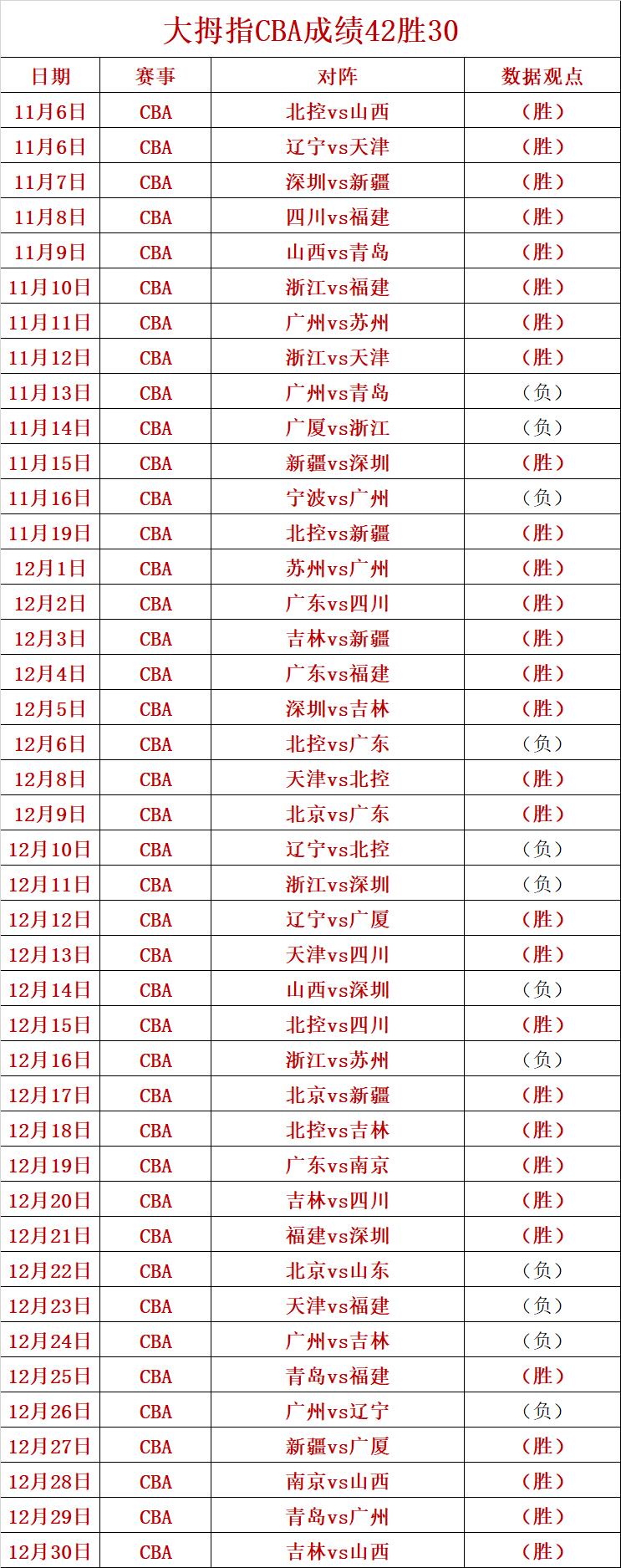 大拇指CBA成绩42胜30

| 日期 | 赛事 | 对阵 | 数据观点 |
|---|---|---|---|
| 11月6日 | CBA | 北控vs山西 | （胜） |
| 11月6日 | CBA | 辽宁vs天津 | （胜） |
| 11月7日 | CBA | 深圳vs新疆 | （胜） |
| 11月8日 | CBA | 四川vs福建 | （胜） |
| 11月9日 | CBA | 山西vs青岛 | （胜） |
| 11月10日 | CBA | 浙江vs福建 | （胜） |
| 11月11日 | CBA | 广州vs苏州 | （胜） |
| 11月12日 | CBA | 浙江vs天津 | （胜） |
| 11月13日 | CBA | 广州vs青岛 | （负） |
| 11月14日 | CBA | 广厦vs浙江 | （负） |
| 11月15日 | CBA | 新疆vs深圳 | （胜） |
| 11月16日 | CBA | 宁波vs广州 | （负） |
| 11月19日 | CBA | 北控vs新疆 | （胜） |
| 12月1日 | CBA | 苏州vs广州 | （胜） |
| 12月2日 | CBA | 广东vs四川 | （胜） |
| 12月3日 | CBA | 吉林vs新疆 | （胜） |
| 12月4日 | CBA | 广东vs福建 | （胜） |
| 12月5日 | CBA | 深圳vs吉林 | （胜） |
| 12月6日 | CBA | 北控vs广东 | （负） |
| 12月8日 | CBA | 天津vs北控 | （胜） |
| 12月9日 | CBA | 北京vs广东 | （胜） |
| 12月10日 | CBA | 辽宁vs北控 | （负） |
| 12月11日 | CBA | 浙江vs深圳 | （负） |
| 12月12日 | CBA | 辽宁vs广厦 | （胜） |
| 12月13日 | CBA | 天津vs四川 | （胜） |
| 12月14日 | CBA | 山西vs深圳 | （负） |
| 12月15日 | CBA | 北控vs四川 | （胜） |
| 12月16日 | CBA | 浙江vs苏州 | （负） |
| 12月17日 | CBA | 北京vs新疆 | （胜） |
| 12月18日 | CBA | 北控vs吉林 | （胜） |
| 12月19日 | CBA | 广东vs南京 | （胜） |
| 12月20日 | CBA | 吉林vs四川 | （胜） |
| 12月21日 | CBA | 福建vs深圳 | （胜） |
| 12月22日 | CBA | 北京vs山东 | （负） |
| 12月23日 | CBA | 天津vs福建 | （负） |
| 12月24日 | CBA | 广州vs吉林 | （负） |
| 12月25日 | CBA | 青岛vs福建 | （胜） |
| 12月26日 | CBA | 广州vs辽宁 | （负） |
| 12月27日 | CBA | 新疆vs广厦 | （胜） |
| 12月28日 | CBA | 南京vs山西 | （胜） |
| 12月29日 | CBA | 青岛vs广州 | （胜） |
| 12月30日 | CBA | 吉林vs山西 | （胜） |